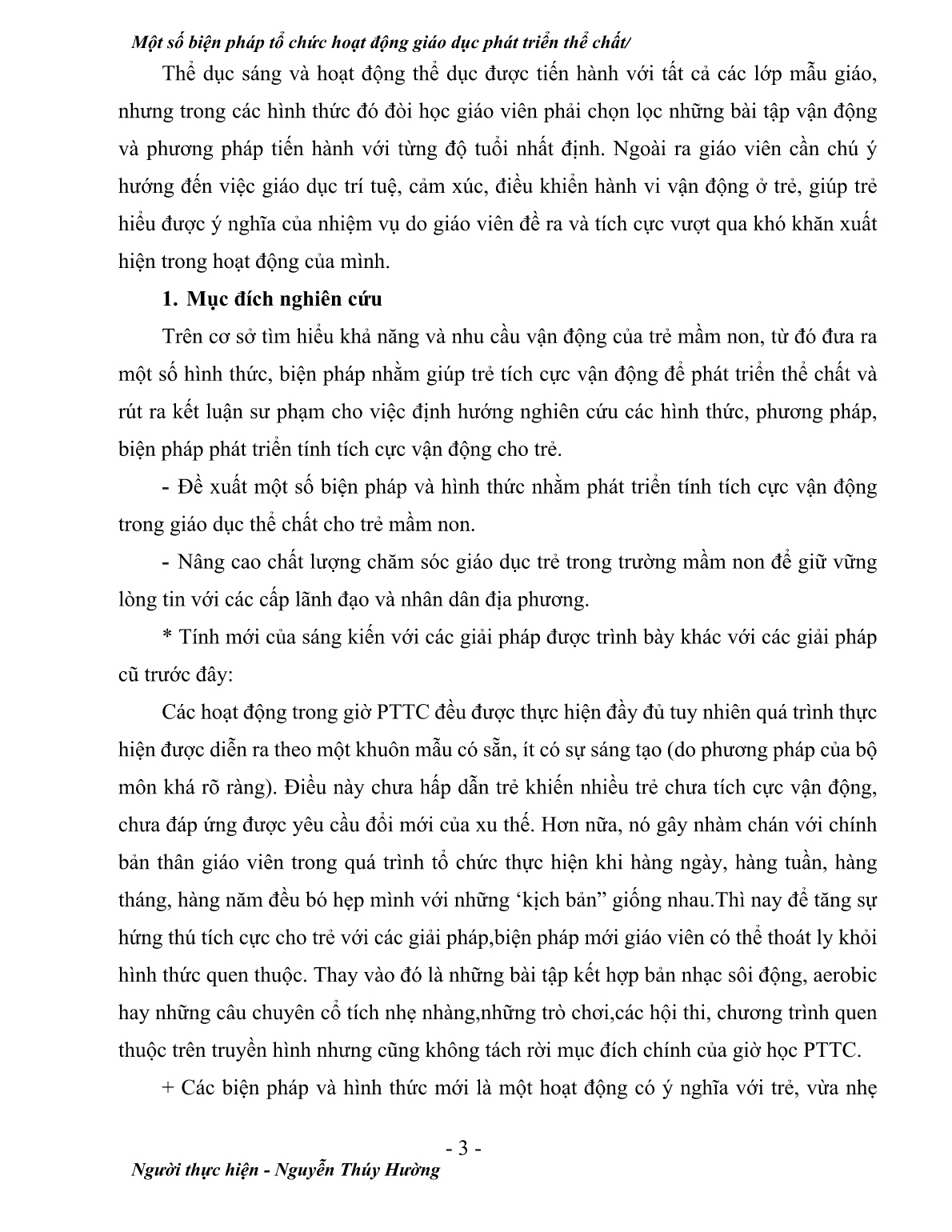 Một số biện pháp tổ chức hoạt động giáo dục phát triển thể chất/

Thể dục sáng và hoạt động thể dục được tiến hành với tất cả các lớp mẫu giáo, nhưng trong các hình thức đó đòi học giáo viên phải chọn lọc những bài tập vận động và phương pháp tiến hành với từng độ tuổi nhất định. Ngoài ra giáo viên cần chú ý hướng đến việc giáo dục trí tuệ, cảm xúc, điều khiển hành vi vận động ở trẻ, giúp trẻ hiểu được ý nghĩa của nhiệm vụ do giáo viên đề ra và tích cực vượt qua khó khăn xuất hiện trong hoạt động của mình.

1. Mục đích nghiên cứu

Trên cơ sở tìm hiểu khả năng và nhu cầu vận động của trẻ mầm non, từ đó đưa ra một số hình thức, biện pháp nhằm giúp trẻ tích cực vận động để phát triển thể chất và rút ra kết luận sư phạm cho việc định hướng nghiên cứu các hình thức, phương pháp, biện pháp phát triển tính tích cực vận động cho trẻ.

- Đề xuất một số biện pháp và hình thức nhằm phát triển tính tích cực vận động trong giáo dục thể chất cho trẻ mầm non.

- Nâng cao chất lượng chăm sóc giáo dục trẻ trong trường mầm non để giữ vững lòng tin với các cấp lãnh đạo và nhân dân địa phương.

* Tính mới của sáng kiến với các giải pháp được trình bày khác với các giải pháp cũ trước đây:

Các hoạt động trong giờ PTTC đều được thực hiện đầy đủ tuy nhiên quá trình thực hiện được diễn ra theo một khuôn mẫu có sẵn, ít có sự sáng tạo (do phương pháp của bộ môn khá rõ ràng). Điều này chưa hấp dẫn trẻ khiến nhiều trẻ chưa tích cực vận động, chưa đáp ứng được yêu cầu đổi mới của xu thế. Hơn nữa, nó gây nhàm chán với chính bản thân giáo viên trong quá trình tổ chức thực hiện khi hàng ngày, hàng tuần, hàng tháng, hàng năm đều bó hẹp mình với những ‘kịch bản” giống nhau.Thì nay để tăng sự hứng thú tích cực cho trẻ với các giải pháp,biện pháp mới giáo viên có thể thoát ly khỏi hình thức quen thuộc. Thay vào đó là những bài tập kết hợp bản nhạc sôi động, aerobic hay những câu chuyên cổ tích nhẹ nhàng,những trò chơi,các hội thi, chương trình quen thuộc trên truyền hình nhưng cũng không tách rời mục đích chính của giờ học PTTC.

+ Các biện pháp và hình thức mới là một hoạt động có ý nghĩa với trẻ, vừa nhẹ

- 3 -

Người thực hiện - Nguyễn Thúy Hường